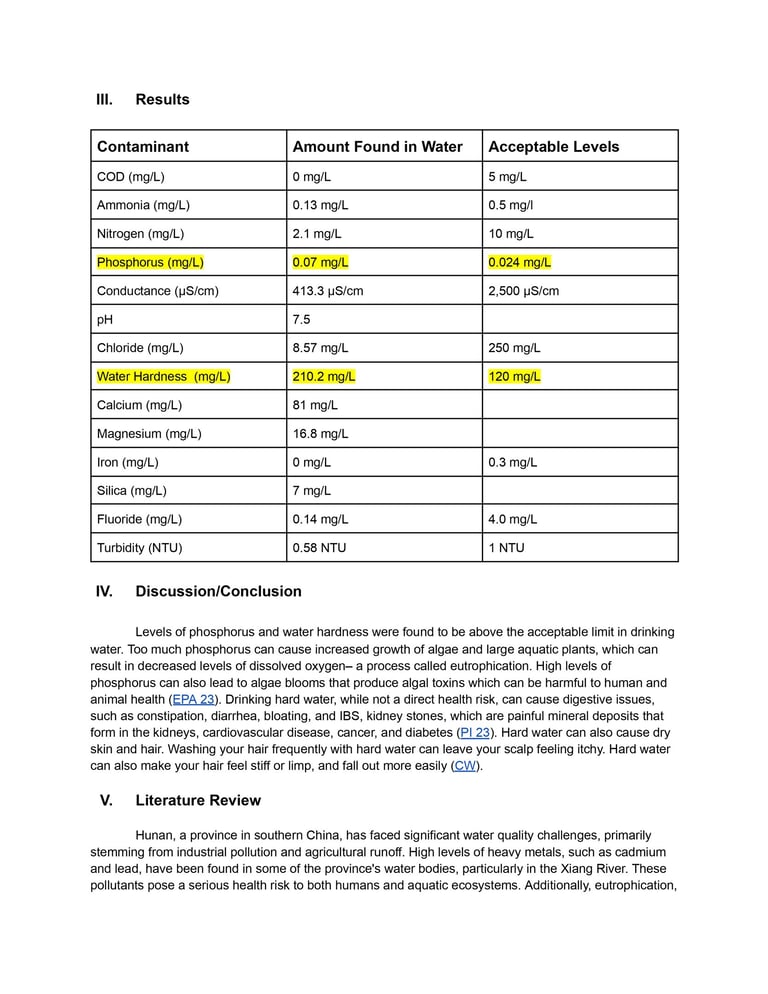 III. Results

| Contaminant | Amount Found in Water | Acceptable Levels |
|---|---|---|
| COD (mg/L) | 0 mg/L | 5 mg/L |
| Ammonia (mg/L) | 0.13 mg/L | 0.5 mg/l |
| Nitrogen (mg/L) | 2.1 mg/L | 10 mg/L |
| Phosphorus (mg/L) | 0.07 mg/L | 0.024 mg/L |
| Conductance (μS/cm) | 413.3 μS/cm | 2,500 μS/cm |
| pH | 7.5 | |
| Chloride (mg/L) | 8.57 mg/L | 250 mg/L |
| Water Hardness (mg/L) | 210.2 mg/L | 120 mg/L |
| Calcium (mg/L) | 81 mg/L | |
| Magnesium (mg/L) | 16.8 mg/L | |
| Iron (mg/L) | 0 mg/L | 0.3 mg/L |
| Silica (mg/L) | 7 mg/L | |
| Fluoride (mg/L) | 0.14 mg/L | 4.0 mg/L |
| Turbidity (NTU) | 0.58 NTU | 1 NTU |

IV. Discussion/Conclusion

Levels of phosphorus and water hardness were found to be above the acceptable limit in drinking water. Too much phosphorus can cause increased growth of algae and large aquatic plants, which can result in decreased levels of dissolved oxygen– a process called eutrophication. High levels of phosphorus can also lead to algae blooms that produce algal toxins which can be harmful to human and animal health (EPA 23). Drinking hard water, while not a direct health risk, can cause digestive issues, such as constipation, diarrhea, bloating, and IBS, kidney stones, which are painful mineral deposits that form in the kidneys, cardiovascular disease, cancer, and diabetes (PI 23). Hard water can also cause dry skin and hair. Washing your hair frequently with hard water can leave your scalp feeling itchy. Hard water can also make your hair feel stiff or limp, and fall out more easily (CW).

V. Literature Review

Hunan, a province in southern China, has faced significant water quality challenges, primarily stemming from industrial pollution and agricultural runoff. High levels of heavy metals, such as cadmium and lead, have been found in some of the province's water bodies, particularly in the Xiang River. These pollutants pose a serious health risk to both humans and aquatic ecosystems. Additionally, eutrophication,